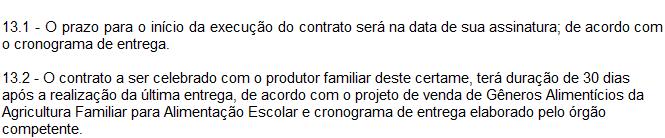 13.1 - O prazo para o início da execução do contrato será na data de sua assinatura; de acordo com o cronograma de entrega.

13.2 - O contrato a ser celebrado com o produtor familiar deste certame, terá duração de 30 dias após a realização da última entrega, de acordo com o projeto de venda de Gêneros Alimentícios da Agricultura Familiar para Alimentação Escolar e cronograma de entrega elaborado pelo órgão competente.